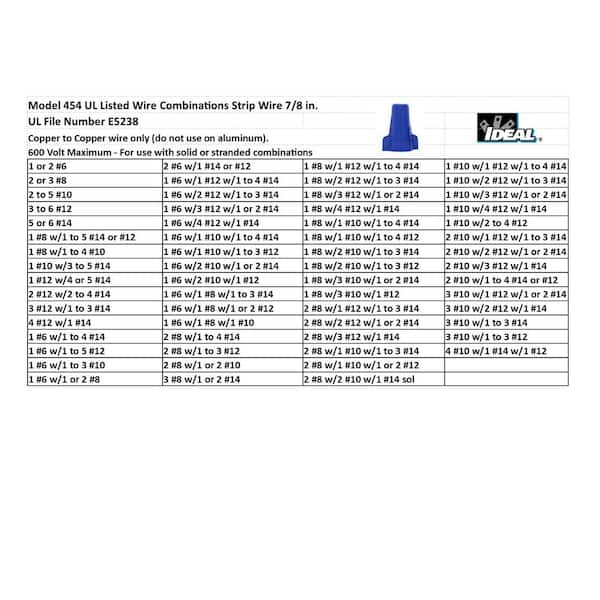 Model 454 UL Listed Wire Combinations Strip Wire 7/8 in.
UL File Number E5238
Copper to Copper wire only (do not use on aluminum).
600 Volt Maximum - For use with solid or stranded combinations

IDEAL.

| | | | |
|---|---|---|---|
| 1 or 2 #6 | 2 #6 w/1 #14 or #12 | 1 #8 w/1 #12 w/1 to 4 #14 | 1 #10 w/1 #12 w/1 to 4 #14 |
| 2 or 3 #8 | 1 #6 w/1 #12 w/1 to 4 #14 | 1 #8 w/2 #12 w/1 to 3 #14 | 1 #10 w/2 #12 w/1 to 3 #14 |
| 2 to 5 #10 | 1 #6 w/2 #12 w/1 to 3 #14 | 1 #8 w/3 #12 w/1 or 2 #14 | 1 #10 w/3 #12 w/1 or 2 #14 |
| 3 to 6 #12 | 1 #6 w/3 #12 w/1 or 2 #14 | 1 #8 w/4 #12 w/1 #14 | 1 #10 w/4 #12 w/1 #14 |
| 5 or 6 #14 | 1 #6 w/4 #12 w/1 #14 | 1 #8 w/1 #10 w/1 to 4 #14 | 1 #10 w/2 to 4 #12 |
| 1 #8 w/1 to 5 #14 or #12 | 1 #6 w/1 #10 w/1 to 4 #14 | 1 #8 w/1 #10 w/1 to 4 #12 | 2 #10 w/1 #12 w/1 to 3 #14 |
| 1 #8 w/1 to 4 #10 | 1 #6 w/1 #10 w/1 to 3 #12 | 1 #8 w/2 #10 w/1 to 3 #14 | 2 #10 w/2 #12 w/1 or 2 #14 |
| 1 #10 w/3 to 5 #14 | 1 #6 w/2 #10 w/1 or 2 #14 | 1 #8 w/2 #10 w/1 to 3 #12 | 2 #10 w/3 #12 w/1 #14 |
| 1 #12 w/4 or 5 #14 | 1 #6 w/2 #10 w/1 #12 | 1 #8 w/3 #10 w/1 or 2 #14 | 2 #10 w/1 to 4 #14 or #12 |
| 2 #12 w/2 to 4 #14 | 1 #6 w/1 #8 w/1 to 3 #14 | 1 #8 w/3 #10 w/1 #12 | 3 #10 w/1 #12 w/1 or 2 #14 |
| 3 #12 w/1 to 3 #14 | 1 #6 w/1 #8 w/1 or 2 #12 | 2 #8 w/1 #12 w/1 to 3 #14 | 3 #10 w/2 #12 w/1 #14 |
| 4 #12 w/1 #14 | 1 #6 w/1 #8 w/1 #10 | 2 #8 w/2 #12 w/1 or 2 #14 | 3 #10 w/1 to 3 #14 |
| 1 #6 w/1 to 4 #14 | 2 #8 w/1 to 4 #14 | 2 #8 w/3 #12 w/1 #14 | 3 #10 w/1 to 3 #12 |
| 1 #6 w/1 to 5 #12 | 2 #8 w/1 to 3 #12 | 2 #8 w/1 #10 w/1 to 3 #14 | 4 #10 w/1 #14 w/1 #12 |
| 1 #6 w/1 to 3 #10 | 2 #8 w/1 or 2 #10 | 2 #8 w/1 #10 w/1 or 2 #12 | |
| 1 #6 w/1 or 2 #8 | 3 #8 w/1 or 2 #14 | 2 #8 w/2 #10 w/1 #14 sol | |